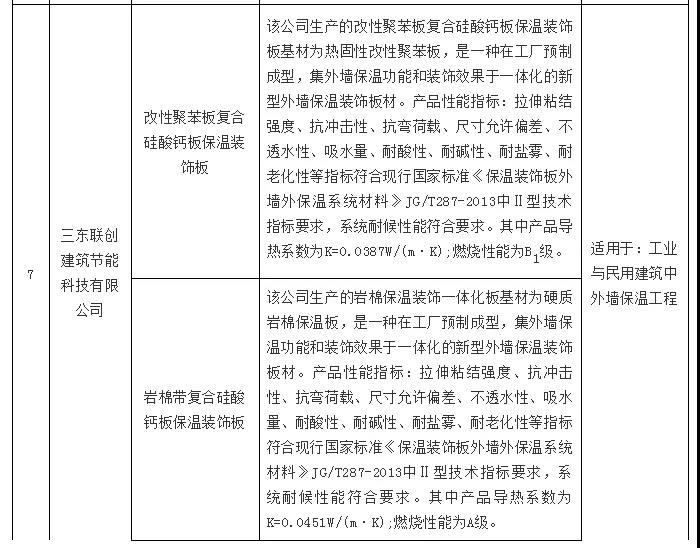 | | | | | |
|---|---|---|---|---|
| 7 | 三东联创建筑节能科技有限公司 | 改性聚苯板复合硅酸钙板保温装饰板 | 该公司生产的改性聚苯板复合硅酸钙板保温装饰板基材为热固性改性聚苯板，是一种在工厂预制成型，集外墙保温功能和装饰效果于一体化的新型外墙保温装饰板材。产品性能指标：拉伸粘结强度、抗冲击性、抗弯荷载、尺寸允许偏差、不透水性、吸水量、耐酸性、耐碱性、耐盐雾、耐老化性等指标符合现行国家标准《保温装饰板外墙外保温系统材料》JG/T287-2013中Ⅱ型技术指标要求，系统耐候性能符合要求。其中产品导热系数为K=0.0387W/(m·K);燃烧性能为$B_1$级。 | 适用于：工业与民用建筑中外墙保温工程 |
| | | 岩棉带复合硅酸钙板保温装饰板 | 该公司生产的岩棉保温装饰一体化板基材为硬质岩棉保温板，是一种在工厂预制成型，集外墙保温功能和装饰效果于一体化的新型外墙保温装饰板材。产品性能指标：拉伸粘结强度、抗冲击性、抗弯荷载、尺寸允许偏差、不透水性、吸水量、耐酸性、耐碱性、耐盐雾、耐老化性等指标符合现行国家标准《保温装饰板外墙外保温系统材料》JG/T287-2013中Ⅱ型技术指标要求，系统耐候性能符合要求。其中产品导热系数为K=0.0451W/(m·K);燃烧性能为A级。 | |